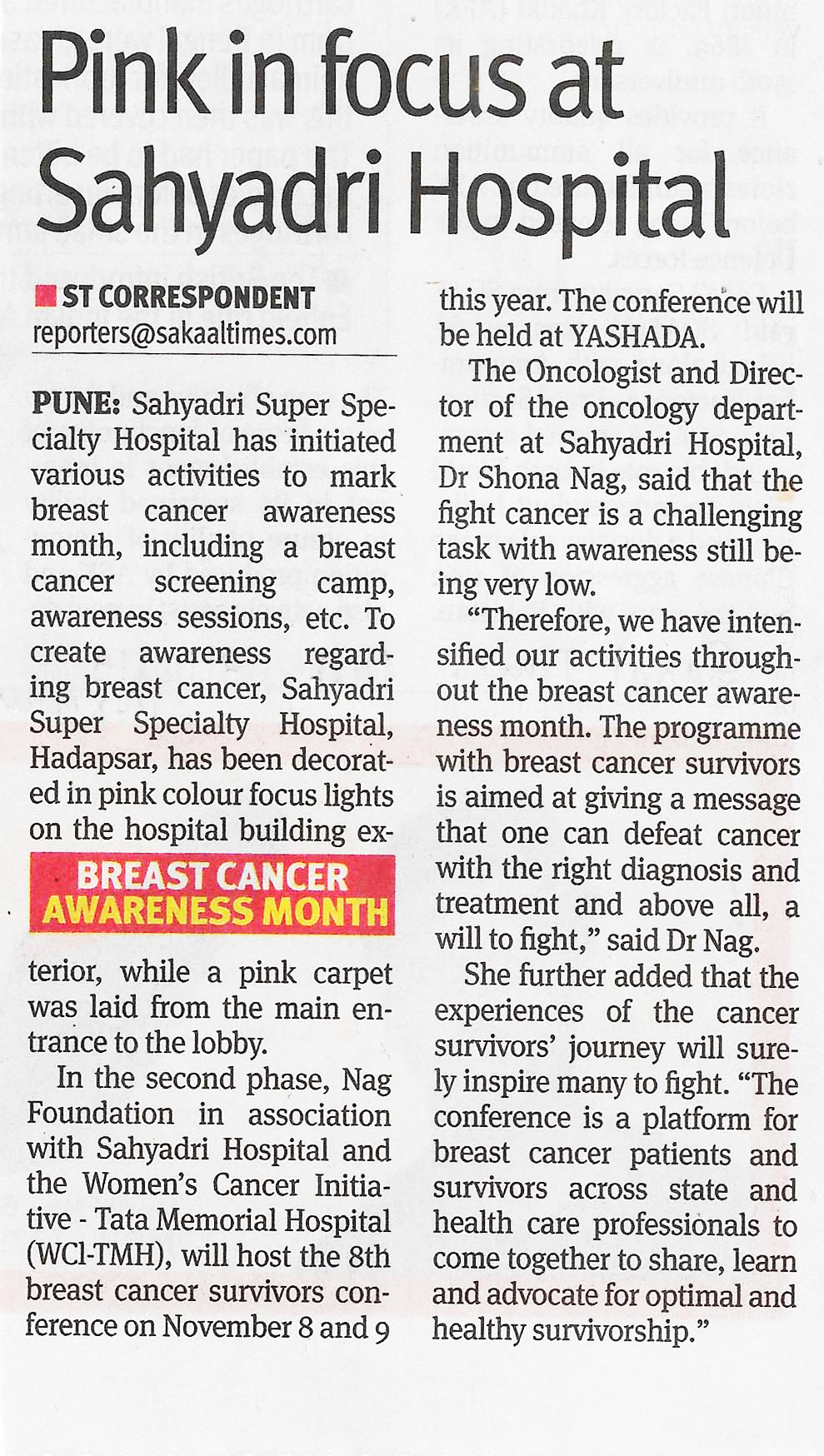 Pink in focus at Sahyadri Hospital

ST CORRESPONDENT
reporters@sakaaltimes.com

PUNE: Sahyadri Super Specialty Hospital has initiated various activities to mark breast cancer awareness month, including a breast cancer screening camp, awareness sessions, etc. To create awareness regarding breast cancer, Sahyadri Super Specialty Hospital, Hadapsar, has been decorated in pink colour focus lights on the hospital building exterior, while a pink carpet was laid from the main entrance to the lobby.

BREAST CANCER AWARENESS MONTH

In the second phase, Nag Foundation in association with Sahyadri Hospital and the Women's Cancer Initiative - Tata Memorial Hospital (WCI-TMH), will host the 8th breast cancer survivors conference on November 8 and 9 this year. The conference will be held at YASHADA.

The Oncologist and Director of the oncology department at Sahyadri Hospital, Dr Shona Nag, said that the fight cancer is a challenging task with awareness still being very low.

"Therefore, we have intensified our activities throughout the breast cancer awareness month. The programme with breast cancer survivors is aimed at giving a message that one can defeat cancer with the right diagnosis and treatment and above all, a will to fight," said Dr Nag.

She further added that the experiences of the cancer survivors' journey will surely inspire many to fight. "The conference is a platform for breast cancer patients and survivors across state and health care professionals to come together to share, learn and advocate for optimal and healthy survivorship."